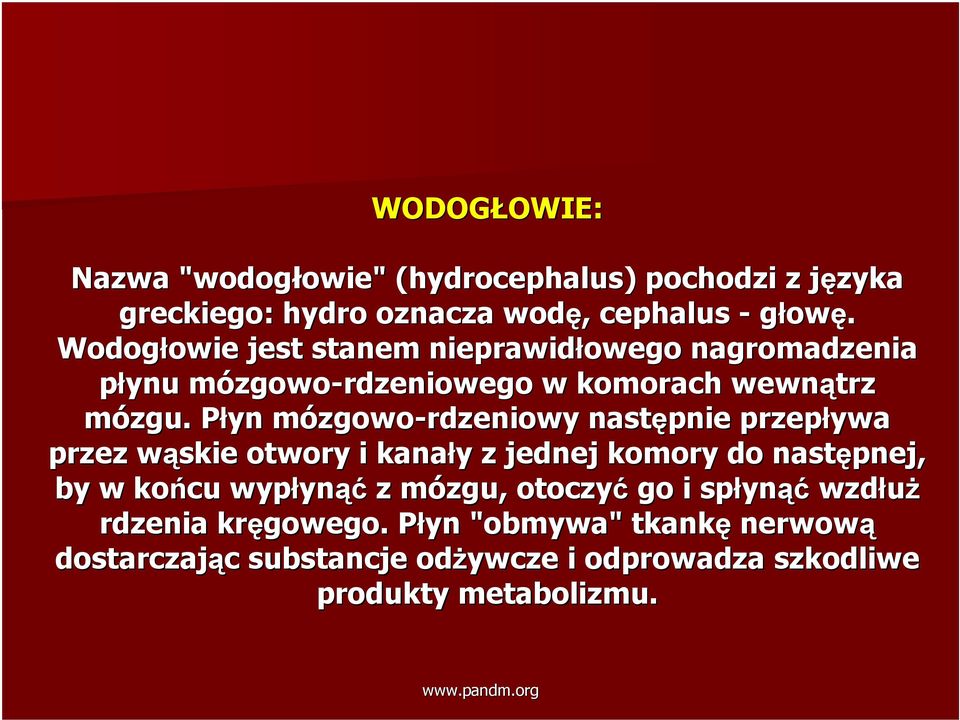 WODOGŁOWIE:

Nazwa "wodogłowie" (hydrocephalus) pochodzi z języka greckiego: hydro oznacza wodę, cephalus - głowę. Wodogłowie jest stanem nieprawidłowego nagromadzenia płynu mózgowo-rdzeniowego w komorach wewnątrz mózgu. Płyn mózgowo-rdzeniowy następnie przepływa przez wąskie otwory i kanały z jednej komory do następnej, by w końcu wypłynąć z mózgu, otoczyć go i spłynąć wzdłuż rdzenia kręgowego. Płyn "obmywa" tkankę nerwową dostarczając substancje odżywcze i odprowadza szkodliwe produkty metabolizmu.

www.pandm.org